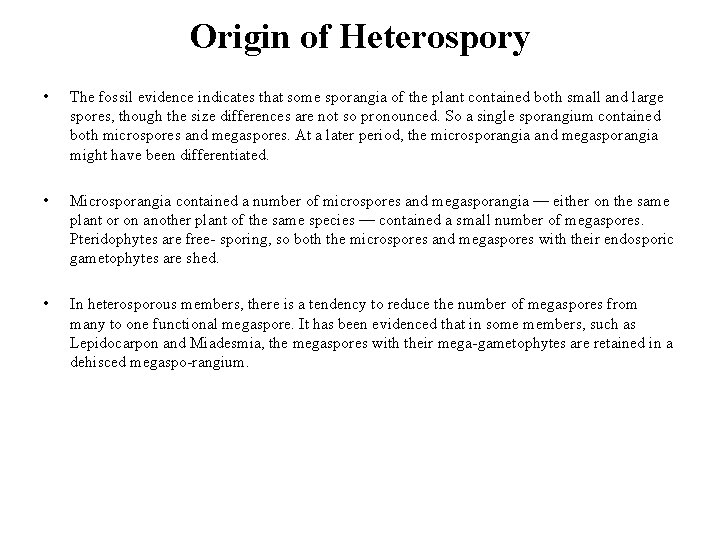 Origin of Heterospory

• The fossil evidence indicates that some sporangia of the plant contained both small and large spores, though the size differences are not so pronounced. So a single sporangium contained both microspores and megaspores. At a later period, the microsporangia and megasporangia might have been differentiated.

• Microsporangia contained a number of microspores and megasporangia — either on the same plant or on another plant of the same species — contained a small number of megaspores. Pteridophytes are free- sporing, so both the microspores and megaspores with their endosporic gametophytes are shed.

• In heterosporous members, there is a tendency to reduce the number of megaspores from many to one functional megaspore. It has been evidenced that in some members, such as Lepidocarpon and Miadesmia, the megaspores with their mega-gametophytes are retained in a dehisced megaspo-rangium.